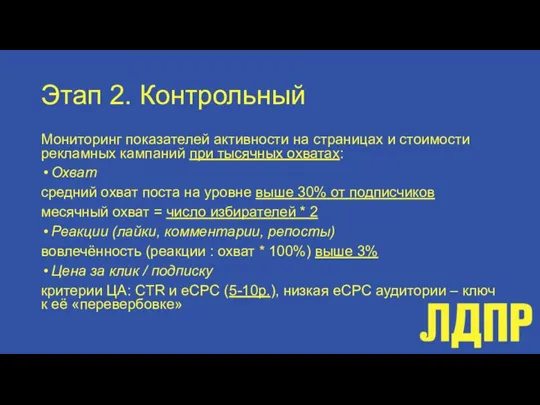 Этап 2. Контрольный

Мониторинг показателей активности на страницах и стоимости рекламных кампаний при тысячных охватах:

• Охват

средний охват поста на уровне выше 30% от подписчиков

месячный охват = число избирателей * 2

• Реакции (лайки, комментарии, репосты)

вовлечённость (реакции : охват * 100%) выше 3%

• Цена за клик / подписку

критерии ЦА: CTR и eCPC (5-10р.), низкая eCPC аудитории – ключ к её «перевербовке»

ЛДПР